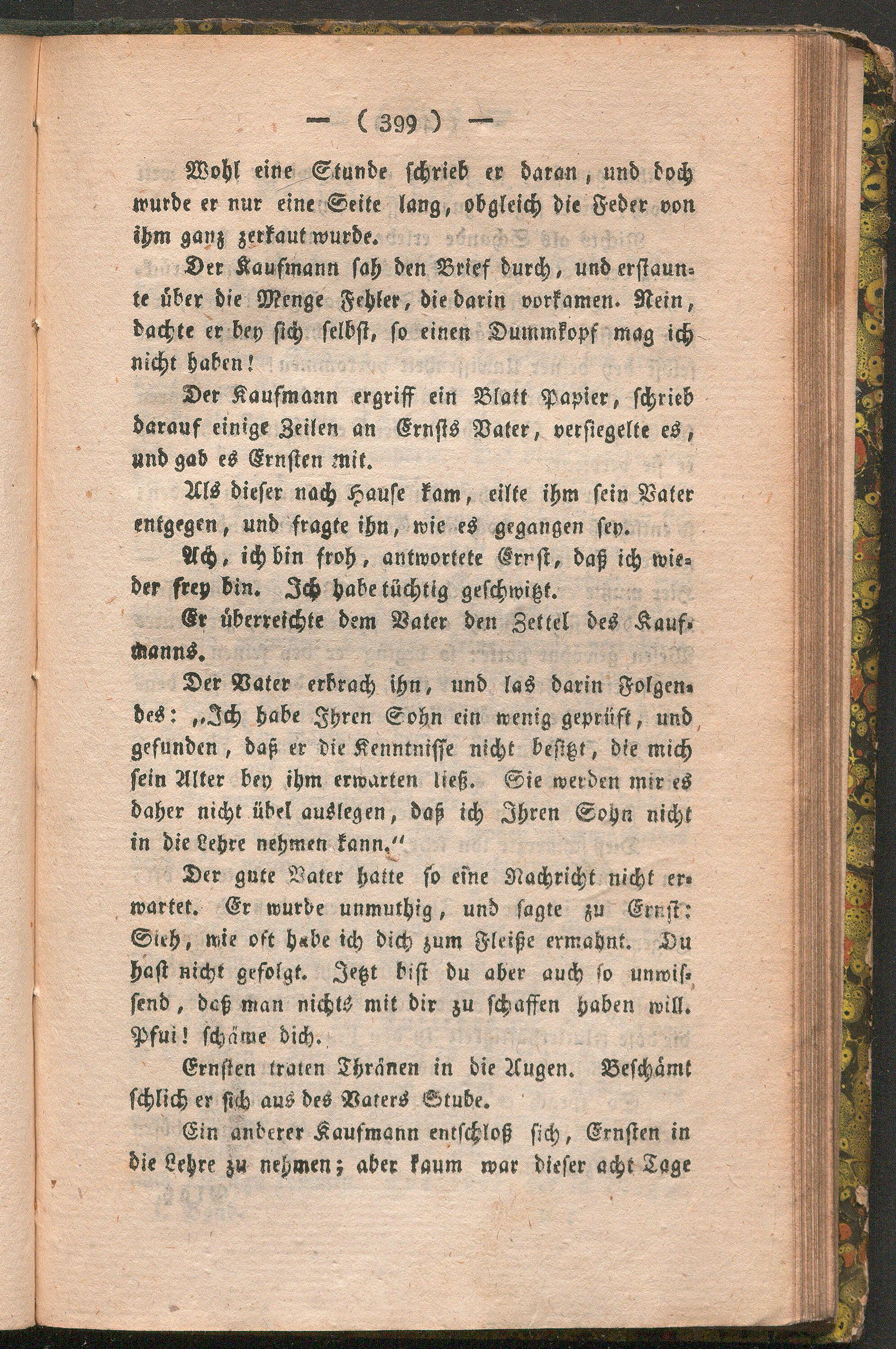 — ( 399 ) —

Wohl eine Stunde schrieb er daran, und doch wurde er nur eine Seite lang, obgleich die Feder von ihm ganz zerkaut wurde.

Der Kaufmann sah den Brief durch, und erstaunte über die Menge Fehler, die darin vorkamen. Nein, dachte er bey sich selbst, so einen Dummkopf mag ich nicht haben!

Der Kaufmann ergriff ein Blatt Papier, schrieb darauf einige Zeilen an Ernsts Vater, versiegelte es, und gab es Ernsten mit.

Als dieser nach Hause kam, eilte ihm sein Vater entgegen, und fragte ihn, wie es gegangen sey.

Ach, ich bin froh, antwortete Ernst, daß ich wieder frey bin. Ich habe tüchtig geschwitzt.

Er überreichte dem Vater den Zettel des Kaufmanns.

Der Vater erbrach ihn, und las darin Folgendes: „Ich habe Ihren Sohn ein wenig geprüft, und gefunden, daß er die Kenntnisse nicht besitzt, die mich sein Alter bey ihm erwarten ließ. Sie werden mir es daher nicht übel auslegen, daß ich Ihren Sohn nicht in die Lehre nehmen kann.“

Der gute Vater hatte so eine Nachricht nicht erwartet. Er wurde unmuthig, und sagte zu Ernst: Sieh, wie oft habe ich dich zum Fleiße ermahnt. Du hast nicht gefolgt. Jetzt bist du aber auch so unwissend, daß man nichts mit dir zu schaffen haben will. Pfui! schäme dich.

Ernsten traten Thränen in die Augen. Beschämt schlich er sich aus des Vaters Stube.

Ein anderer Kaufmann entschloß sich, Ernsten in die Lehre zu nehmen; aber kaum war dieser acht Tage